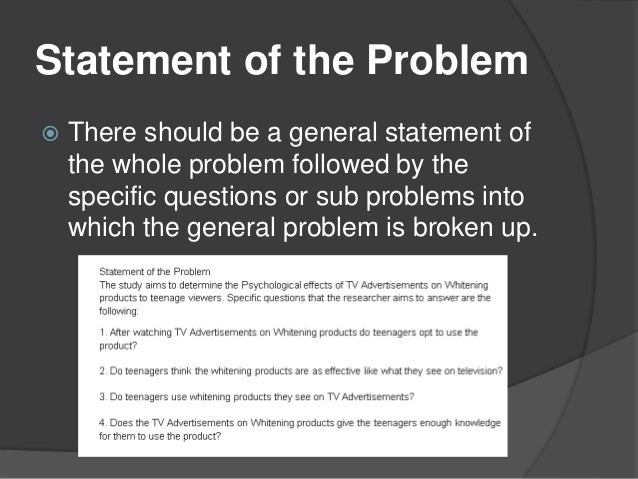 Statement of the Problem

There should be a general statement of the whole problem followed by the specific questions or sub problems into which the general problem is broken up.

Statement of the Problem
The study aims to determine the Psychological effects of TV Advertisements on Whitening products to teenage viewers. Specific questions that the researcher aims to answer are the following:

1. After watching TV Advertisements on Whitening products do teenagers opt to use the product?

2. Do teenagers think the whitening products are as effective like what they see on television?

3. Do teenagers use whitening products they see on TV Advertisements?

4. Does the TV Advertisements on Whitening products give the teenagers enough knowledge for them to use the product?